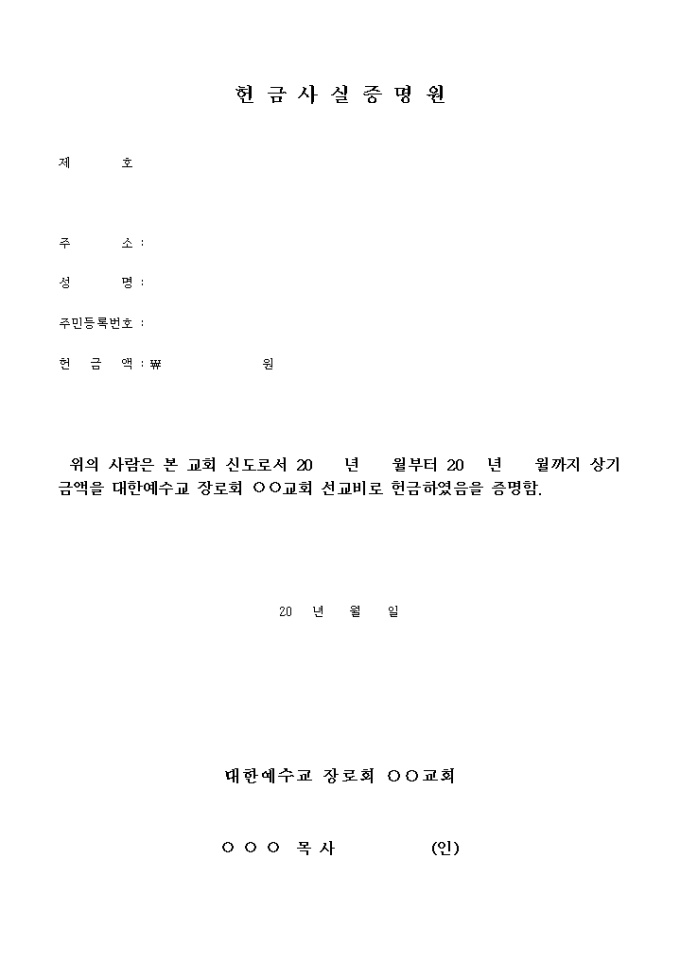 헌 금 사 실 증 명 원

제 호

주 소 :

성 명 :

주민등록번호 :

헌 금 액 : ₩ 원

위의 사람은 본 교회 신도로서 20 년 월부터 20 년 월까지 상기 금액을 대한예수교 장로회 ○○교회 선교비로 헌금하였음을 증명함.

20 년 월 일

대한예수교 장로회 ○○교회

○ ○ ○ 목 사 (인)